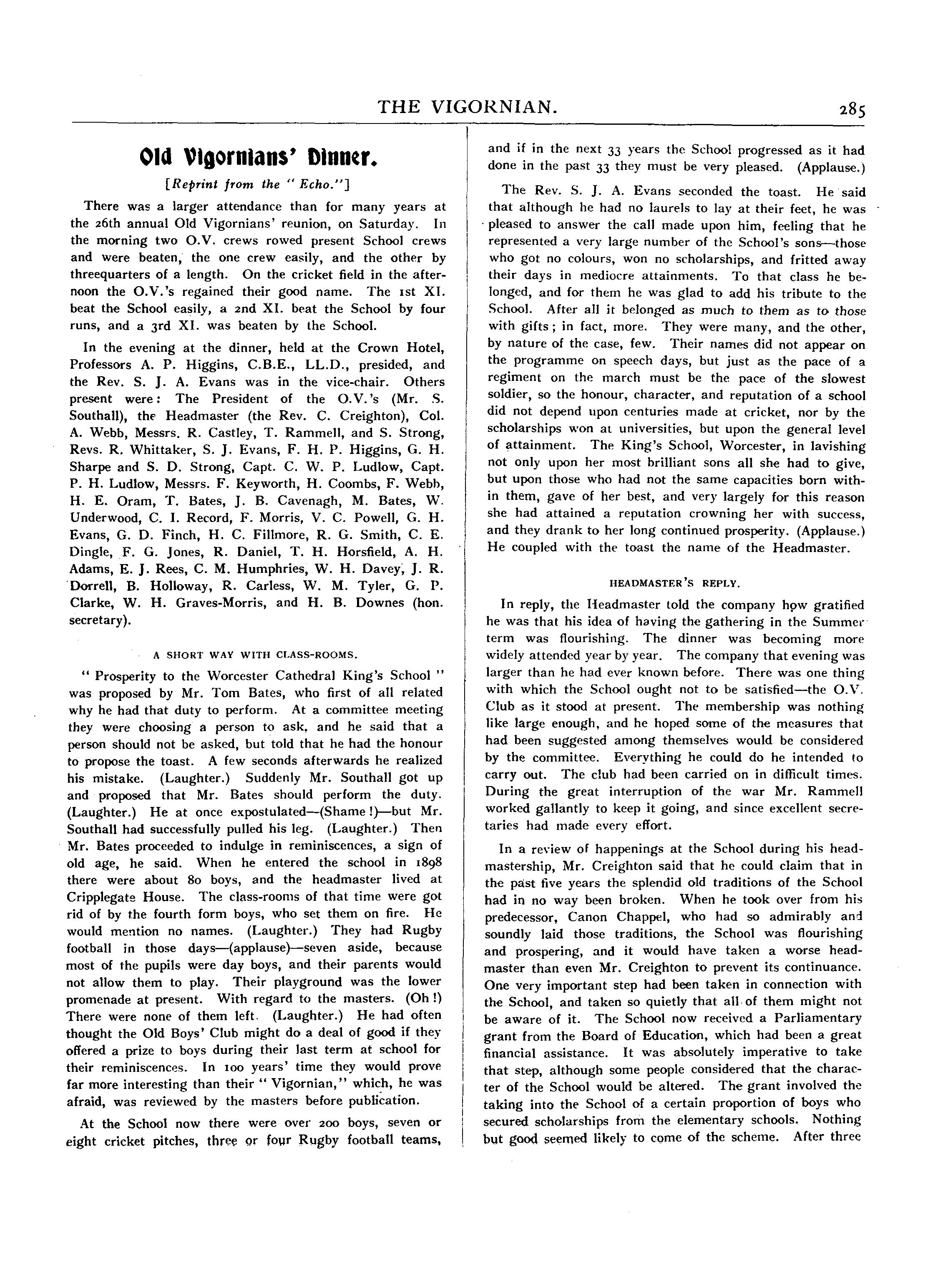 THE VIGORNIAN. 285

Old Vigornians' Dinner.

[Reprint from the "Echo."]

There was a larger attendance than for many years at the 26th annual Old Vigornians' reunion, on Saturday. In the morning two O.V. crews rowed present School crews and were beaten, the one crew easily, and the other by threequarters of a length. On the cricket field in the afternoon the O.V.'s regained their good name. The 1st XI. beat the School easily, a 2nd XI. beat the School by four runs, and a 3rd XI. was beaten by the School.

In the evening at the dinner, held at the Crown Hotel, Professors A. P. Higgins, C.B.E., LL.D., presided, and the Rev. S. J. A. Evans was in the vice-chair. Others present were: The President of the O.V.'s (Mr. S. Southall), the Headmaster (the Rev. C. Creighton), Col. A. Webb, Messrs. R. Castley, T. Rammell, and S. Strong, Revs. R. Whittaker, S. J. Evans, F. H. P. Higgins, G. H. Sharpe and S. D. Strong, Capt. C. W. P. Ludlow, Capt. P. H. Ludlow, Messrs. F. Keyworth, H. Coombs, F. Webb, H. E. Oram, T. Bates, J. B. Cavenagh, M. Bates, W. Underwood, C. I. Record, F. Morris, V. C. Powell, G. H. Evans, G. D. Finch, H. C. Fillmore, R. G. Smith, C. E. Dingle, F. G. Jones, R. Daniel, T. H. Horsfield, A. H. Adams, E. J. Rees, C. M. Humphries, W. H. Davey, J. R. Dorrell, B. Holloway, R. Carless, W. M. Tyler, G. P. Clarke, W. H. Graves-Morris, and H. B. Downes (hon. secretary).

A SHORT WAY WITH CLASS-ROOMS.

"Prosperity to the Worcester Cathedral King's School" was proposed by Mr. Tom Bates, who first of all related why he had that duty to perform. At a committee meeting they were choosing a person to ask, and he said that a person should not be asked, but told that he had the honour to propose the toast. A few seconds afterwards he realized his mistake. (Laughter.) Suddenly Mr. Southall got up and proposed that Mr. Bates should perform the duty. (Laughter.) He at once expostulated—(Shame!)—but Mr. Southall had successfully pulled his leg. (Laughter.) Then Mr. Bates proceeded to indulge in reminiscences, a sign of old age, he said. When he entered the school in 1898 there were about 80 boys, and the headmaster lived at Cripplegate House. The class-rooms of that time were got rid of by the fourth form boys, who set them on fire. He would mention no names. (Laughter.) They had Rugby football in those days—(applause)—seven aside, because most of the pupils were day boys, and their parents would not allow them to play. Their playground was the lower promenade at present. With regard to the masters. (Oh!) There were none of them left. (Laughter.) He had often thought the Old Boys' Club might do a deal of good if they offered a prize to boys during their last term at school for their reminiscences. In 100 years' time they would prove far more interesting than their "Vigornian," which, he was afraid, was reviewed by the masters before publication.

At the School now there were over 200 boys, seven or eight cricket pitches, three or four Rugby football teams, and if in the next 33 years the School progressed as it had done in the past 33 they must be very pleased. (Applause.)

The Rev. S. J. A. Evans seconded the toast. He said that although he had no laurels to lay at their feet, he was pleased to answer the call made upon him, feeling that he represented a very large number of the School's sons—those who got no colours, won no scholarships, and fritted away their days in mediocre attainments. To that class he belonged, and for them he was glad to add his tribute to the School. After all it belonged as much to them as to those with gifts; in fact, more. They were many, and the other, by nature of the case, few. Their names did not appear on the programme on speech days, but just as the pace of a regiment on the march must be the pace of the slowest soldier, so the honour, character, and reputation of a school did not depend upon centuries made at cricket, nor by the scholarships won at universities, but upon the general level of attainment. The King's School, Worcester, in lavishing not only upon her most brilliant sons all she had to give, but upon those who had not the same capacities born within them, gave of her best, and very largely for this reason she had attained a reputation crowning her with success, and they drank to her long continued prosperity. (Applause.) He coupled with the toast the name of the Headmaster.

HEADMASTER'S REPLY.

In reply, the Headmaster told the company how gratified he was that his idea of having the gathering in the Summer term was flourishing. The dinner was becoming more widely attended year by year. The company that evening was larger than he had ever known before. There was one thing with which the School ought not to be satisfied—the O.V. Club as it stood at present. The membership was nothing like large enough, and he hoped some of the measures that had been suggested among themselves would be considered by the committee. Everything he could do he intended to carry out. The club had been carried on in difficult times. During the great interruption of the war Mr. Rammell worked gallantly to keep it going, and since excellent secretaries had made every effort.

In a review of happenings at the School during his headmastership, Mr. Creighton said that he could claim that in the past five years the splendid old traditions of the School had in no way been broken. When he took over from his predecessor, Canon Chappel, who had so admirably and soundly laid those traditions, the School was flourishing and prospering, and it would have taken a worse headmaster than even Mr. Creighton to prevent its continuance. One very important step had been taken in connection with the School, and taken so quietly that all of them might not be aware of it. The School now received a Parliamentary grant from the Board of Education, which had been a great financial assistance. It was absolutely imperative to take that step, although some people considered that the character of the School would be altered. The grant involved the taking into the School of a certain proportion of boys who secured scholarships from the elementary schools. Nothing but good seemed likely to come of the scheme. After three